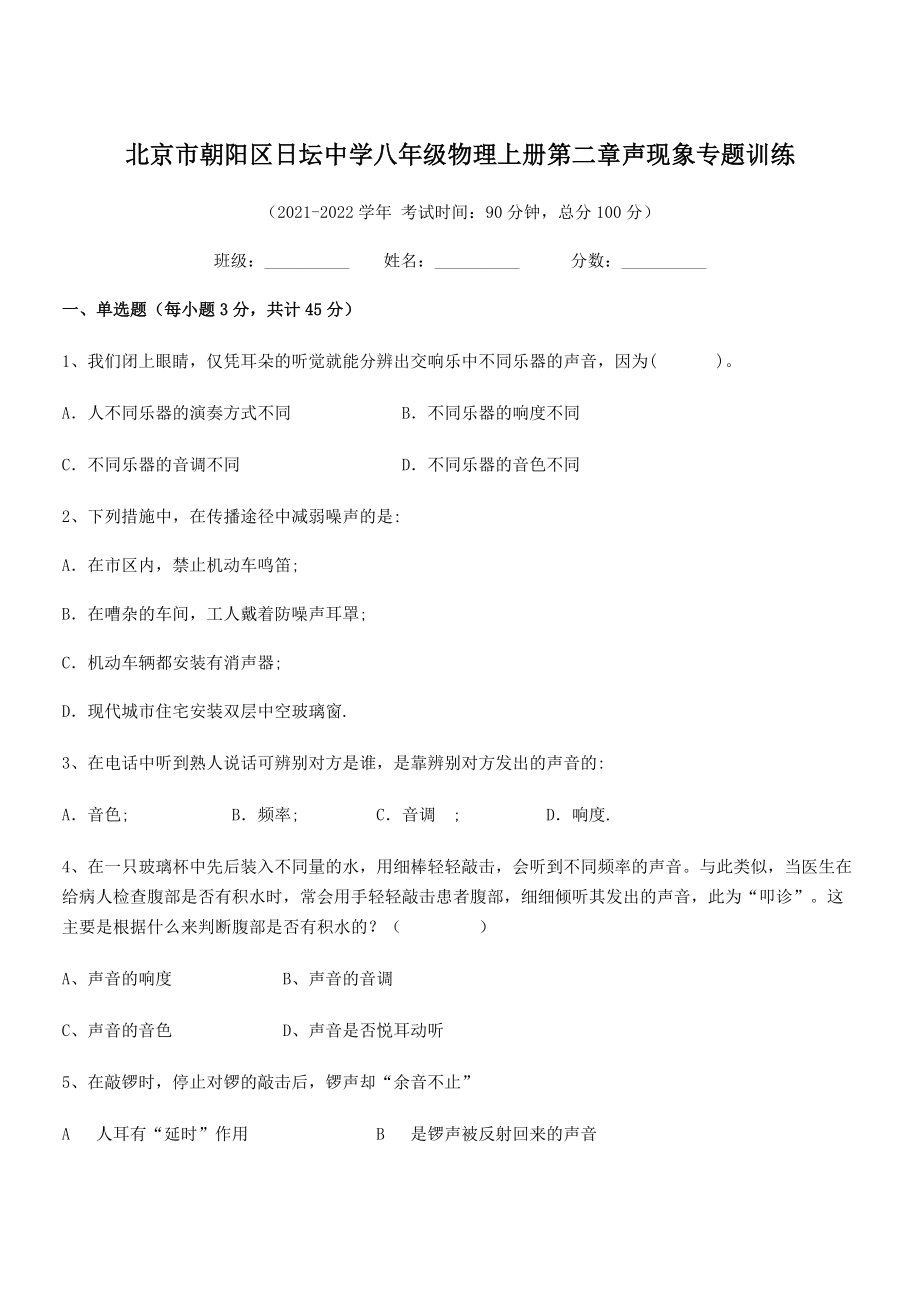 北京市朝阳区日坛中学八年级物理上册第二章声现象专题训练

（2021-2022 学年 考试时间：90 分钟，总分 100 分）

班级：__________ 姓名：__________ 分数：__________

一、单选题（每小题 3 分，共计 45 分）

1、我们闭上眼睛，仅凭耳朵的听觉就能分辨出交响乐中不同乐器的声音，因为(　　)。

A．人不同乐器的演奏方式不同　　B．不同乐器的响度不同

C．不同乐器的音调不同　　D．不同乐器的音色不同

2、下列措施中，在传播途径中减弱噪声的是:

A．在市区内，禁止机动车鸣笛;

B．在嘈杂的车间，工人戴着防噪声耳罩;

C．机动车辆都安装有消声器;

D．现代城市住宅安装双层中空玻璃窗.

3、在电话中听到熟人说话可辨别对方是谁，是靠辨别对方发出的声音的:

A．音色;　　B．频率;　　C．音调　;　　D．响度.

4、在一只玻璃杯中先后装入不同量的水，用细棒轻轻敲击，会听到不同频率的声音。与此类似，当医生在给病人检查腹部是否有积水时，常会用手轻轻敲击患者腹部，细细倾听其发出的声音，此为“叩诊”。这主要是根据什么来判断腹部是否有积水的？（　　）

A、声音的响度　　B、声音的音调

C、声音的音色　　D、声音是否悦耳动听

5、在敲锣时，停止对锣的敲击后，锣声却“余音不止”

A　人耳有“延时”作用　　B　是锣声被反射回来的声音